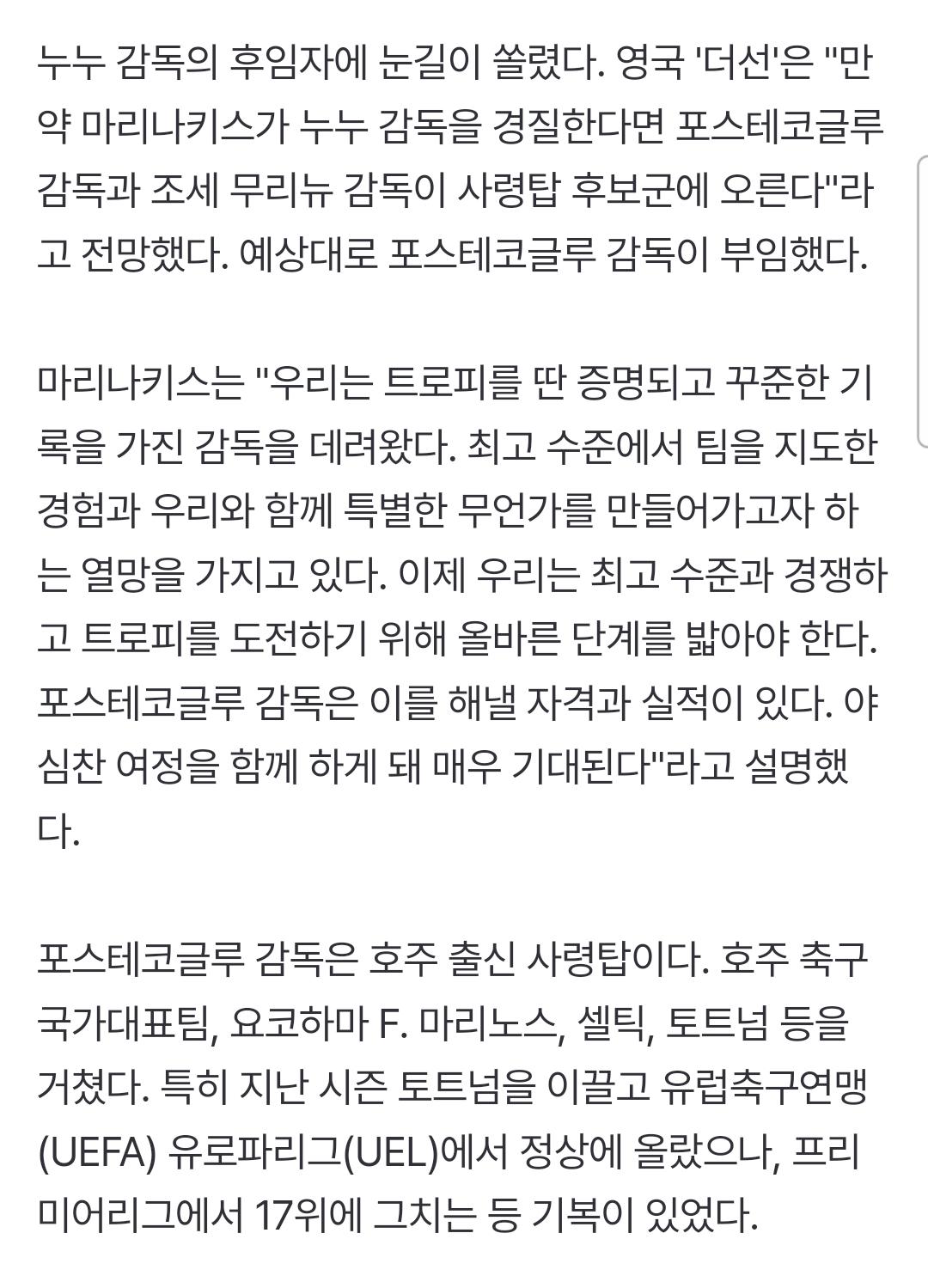 누누 감독의 후임자에 눈길이 쏠렸다. 영국 '더선'은 "만약 마리나키스가 누누 감독을 경질한다면 포스테코글루 감독과 조세 무리뉴 감독이 사령탑 후보군에 오른다"라고 전망했다. 예상대로 포스테코글루 감독이 부임했다.

마리나키스는 "우리는 트로피를 딴 증명되고 꾸준한 기록을 가진 감독을 데려왔다. 최고 수준에서 팀을 지도한 경험과 우리와 함께 특별한 무언가를 만들어가고자 하는 열망을 가지고 있다. 이제 우리는 최고 수준과 경쟁하고 트로피를 도전하기 위해 올바른 단계를 밟아야 한다. 포스테코글루 감독은 이를 해낼 자격과 실적이 있다. 야심찬 여정을 함께 하게 돼 매우 기대된다"라고 설명했다.

포스테코글루 감독은 호주 출신 사령탑이다. 호주 축구 국가대표팀, 요코하마 F. 마리노스, 셀틱, 토트넘 등을 거쳤다. 특히 지난 시즌 토트넘을 이끌고 유럽축구연맹(UEFA) 유로파리그(UEL)에서 정상에 올랐으나, 프리미어리그에서 17위에 그치는 등 기복이 있었다.